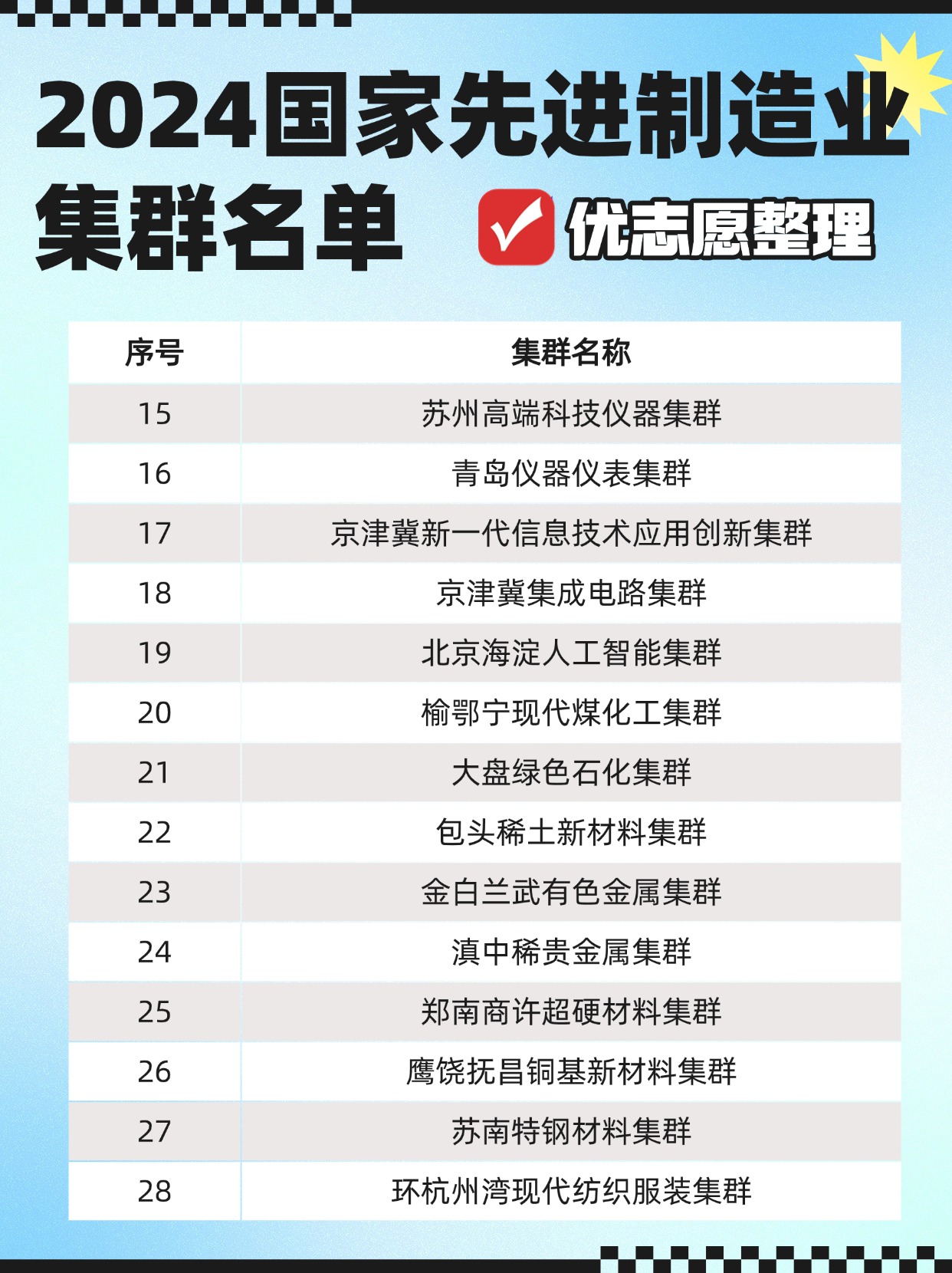 2024国家先进制造业集群名单

优志愿整理

| 序号 | 集群名称 |
|---|---|
| 15 | 苏州高端科技仪器集群 |
| 16 | 青岛仪器仪表集群 |
| 17 | 京津冀新一代信息技术应用创新集群 |
| 18 | 京津冀集成电路集群 |
| 19 | 北京海淀人工智能集群 |
| 20 | 榆鄂宁现代煤化工集群 |
| 21 | 大盘绿色石化集群 |
| 22 | 包头稀土新材料集群 |
| 23 | 金白兰武有色金属集群 |
| 24 | 滇中稀贵金属集群 |
| 25 | 郑南商许超硬材料集群 |
| 26 | 鹰饶抚昌铜基新材料集群 |
| 27 | 苏南特钢材料集群 |
| 28 | 环杭州湾现代纺织服装集群 |